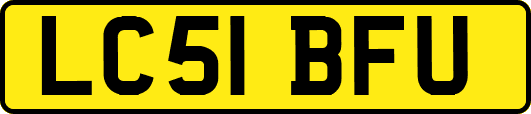 LC51 BFU